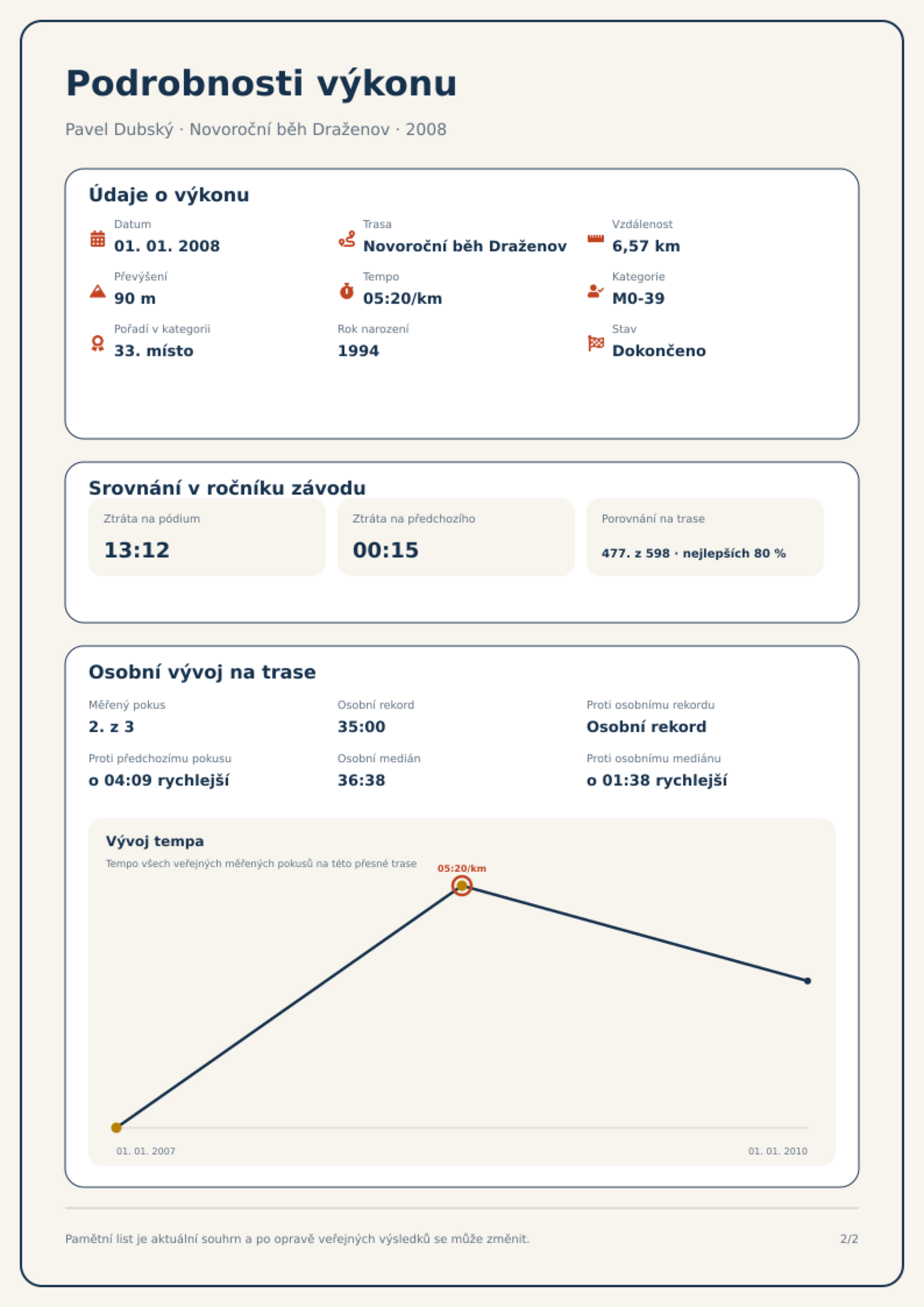 Podrobnosti výkonu

Pavel Dubský · Novoroční běh Draženov · 2008

Údaje o výkonu

Datum
01. 01. 2008

Trasa
Novoroční běh Draženov

Vzdálenost
6,57 km

Převýšení
90 m

Tempo
05:20/km

Kategorie
M0-39

Pořadí v kategorii
33. místo

Rok narození
1994

Stav
Dokončeno

Srovnání v ročníku závodu

Ztráta na pódium
13:12

Ztráta na předchozího
00:15

Porovnání na trase
477. z 598 · nejlepších 80 %

Osobní vývoj na trase

Měřený pokus
2. z 3

Osobní rekord
35:00

Proti osobnímu rekordu
Osobní rekord

Proti předchozímu pokusu
o 04:09 rychlejší

Osobní medián
36:38

Proti osobnímu mediánu
o 01:38 rychlejší

Vývoj tempa
Tempo všech veřejných měřených pokusů na této přesné trase

05:20/km

01. 01. 2007
01. 01. 2010

Pamětní list je aktuální souhrn a po opravě veřejných výsledků se může změnit.

2/2